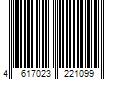 4 617023 221099